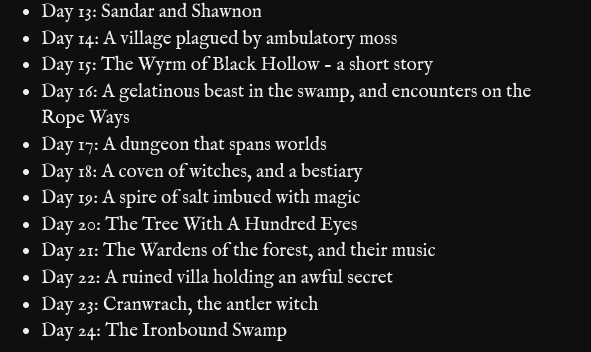 - Day 13: Sandar and Shawnon
- Day 14: A village plagued by ambulatory moss
- Day 15: The Wyrm of Black Hollow - a short story
- Day 16: A gelatinous beast in the swamp, and encounters on the Rope Ways
- Day 17: A dungeon that spans worlds
- Day 18: A coven of witches, and a bestiary
- Day 19: A spire of salt imbued with magic
- Day 20: The Tree With A Hundred Eyes
- Day 21: The Wardens of the forest, and their music
- Day 22: A ruined villa holding an awful secret
- Day 23: Cranwrach, the antler witch
- Day 24: The Ironbound Swamp